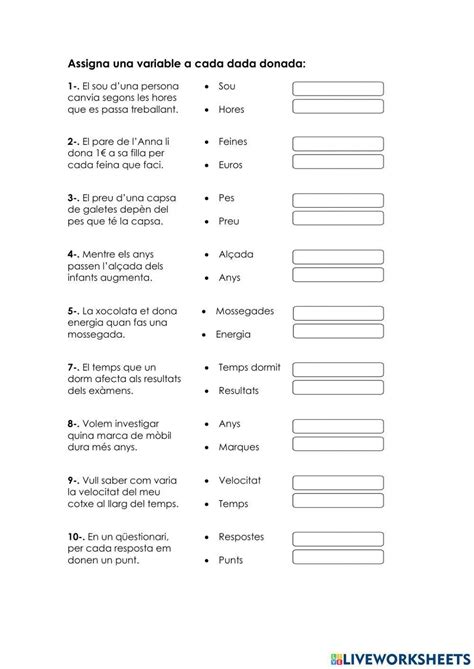 Assigna una variable a cada dada donada:

1-. El sou d'una persona canvia segons les hores que es passa treballant.
• Sou
• Hores

2-. El pare de l'Anna li dona 1€ a sa filla per cada feina que faci.
• Feines
• Euros

3-. El preu d'una capsa de galetes depèn del pes que té la capsa.
• Pes
• Preu

4-. Mentre els anys passen l'alçada dels infants augmenta.
• Alçada
• Anys

5-. La xocolata et dona energia quan fas una mossegada.
• Mossegades
• Energia

7-. El temps que un dorm afecta als resultats dels exàmens.
• Temps dormit
• Resultats

8-. Volem investigar quina marca de mòbil dura més anys.
• Anys
• Marques

9-. Vull saber com varia la velocitat del meu cotxe al llarg del temps.
• Velocitat
• Temps

10-. En un qüestionari, per cada resposta em donen un punt.
• Respostes
• Punts

LIVEWORKSHEETS